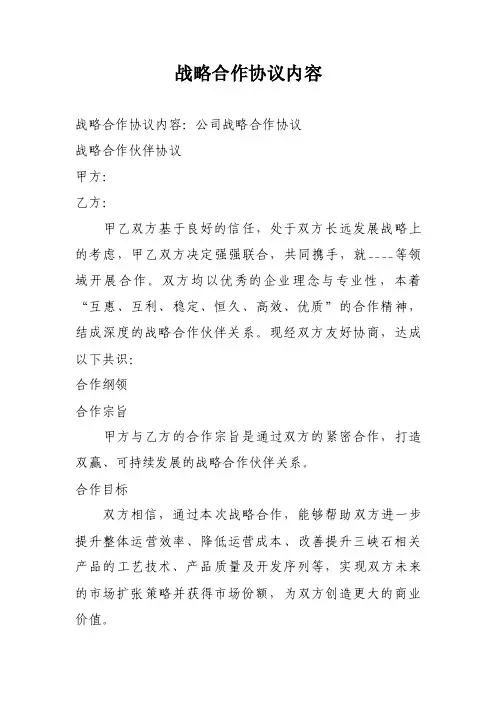 战略合作协议内容

战略合作协议内容：公司战略合作协议

战略合作伙伴协议

甲方：

乙方：

甲乙双方基于良好的信任，处于双方长远发展战略上的考虑，甲乙双方决定强强联合，共同携手，就----等领域开展合作。双方均以优秀的企业理念与专业性，本着“互惠、互利、稳定、恒久、高效、优质”的合作精神，结成深度的战略合作伙伴关系。现经双方友好协商，达成以下共识：

合作纲领

合作宗旨

甲方与乙方的合作宗旨是通过双方的紧密合作，打造双赢、可持续发展的战略合作伙伴关系。

合作目标

双方相信，通过本次战略合作，能够帮助双方进一步提升整体运营效率、降低运营成本、改善提升三峡石相关产品的工艺技术、产品质量及开发序列等，实现双方未来的市场扩张策略并获得市场份额，为双方创造更大的商业价值。